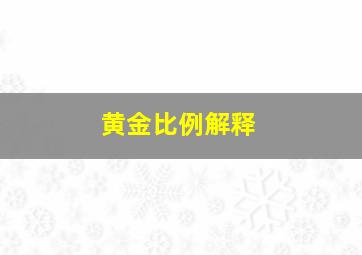 黄金比例解释